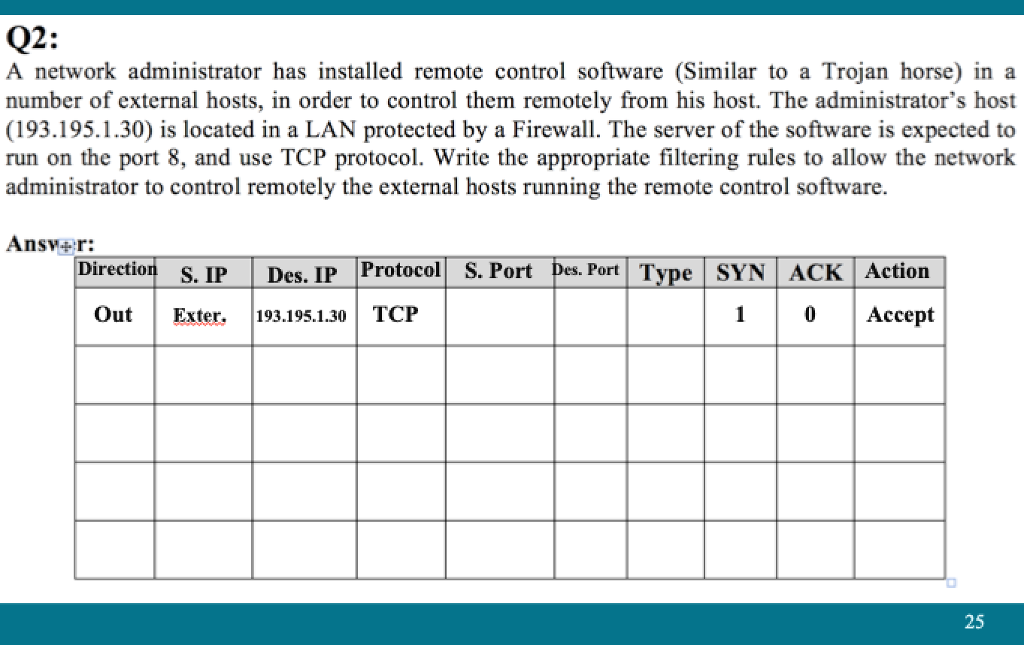 Q2:
A network administrator has installed remote control software (Similar to a Trojan horse) in a number of external hosts, in order to control them remotely from his host. The administrator's host (193.195.1.30) is located in a LAN protected by a Firewall. The server of the software is expected to run on the port 8, and use TCP protocol. Write the appropriate filtering rules to allow the network administrator to control remotely the external hosts running the remote control software.

Answer:

| Direction | S. IP | Des. IP | Protocol | S. Port | Des. Port | Type | SYN | ACK | Action |
|---|---|---|---|---|---|---|---|---|---|
| Out | Exter. | 193.195.1.30 | TCP | | | | 1 | 0 | Accept |
| | | | | | | | | | |
| | | | | | | | | | |
| | | | | | | | | | |
| | | | | | | | | | |

25